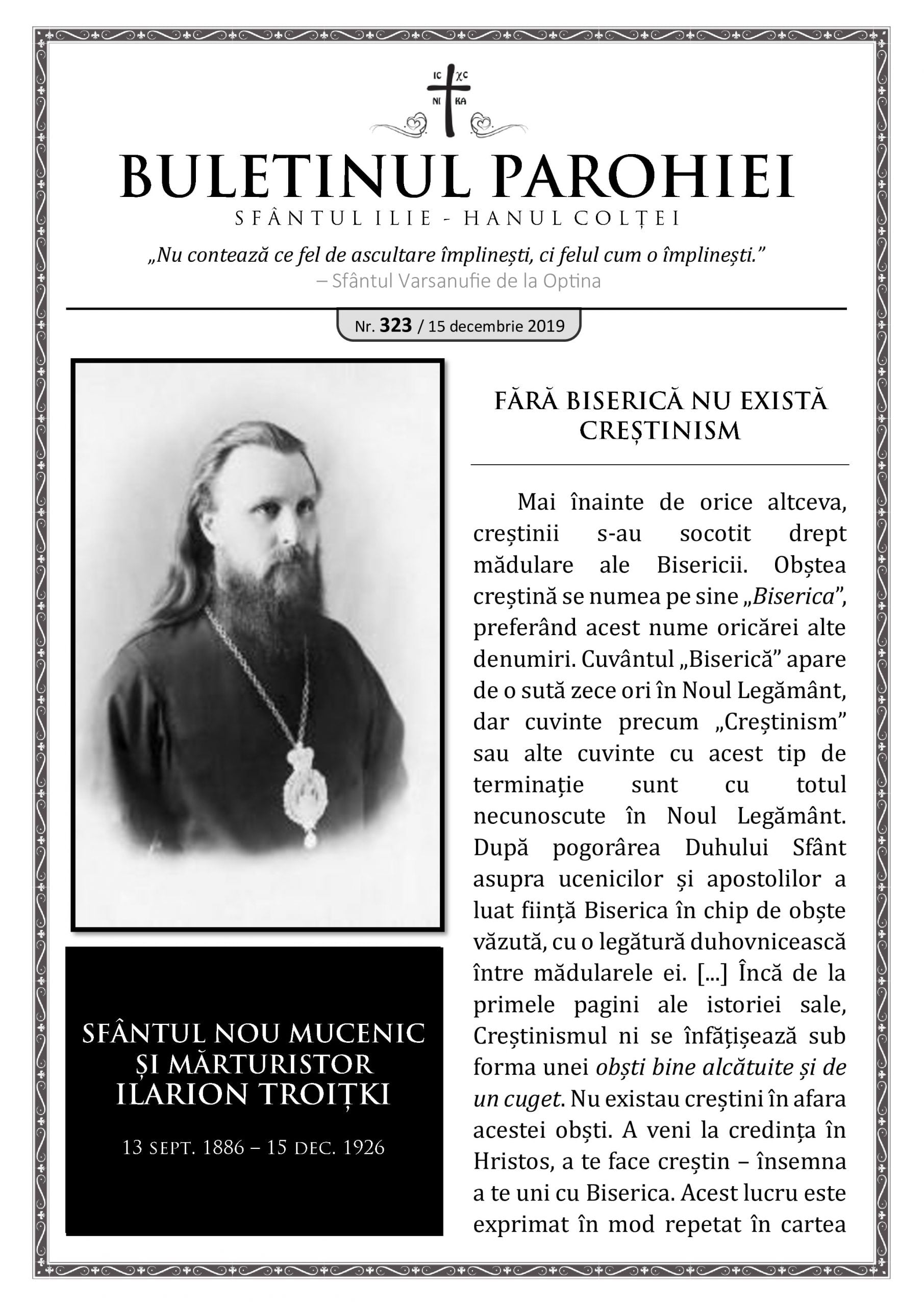 IC XC
NI KA

BULETINUL PAROHIEI
SFÂNTUL ILIE - HANUL COLȚEI

„Nu contează ce fel de ascultare împlinești, ci felul cum o împlinești.”
– Sfântul Varsanufie de la Optina

Nr. 323 / 15 decembrie 2019

SFÂNTUL NOU MUCENIC ȘI MĂRTURISTOR ILARION TROIȚKI

13 SEPT. 1886 – 15 DEC. 1926

FĂRĂ BISERICĂ NU EXISTĂ CREȘTINISM

Mai înainte de orice altceva, creștinii s-au socotit drept mădulare ale Bisericii. Obștea creștină se numea pe sine „Biserica”, preferând acest nume oricărei alte denumiri. Cuvântul „Biserică” apare de o sută zece ori în Noul Legământ, dar cuvinte precum „Creștinism” sau alte cuvinte cu acest tip de terminație sunt cu totul necunoscute în Noul Legământ. După pogorârea Duhului Sfânt asupra ucenicilor și apostolilor a luat ființă Biserica în chip de obște văzută, cu o legătură duhovnicească între mădularele ei. [...] Încă de la primele pagini ale istoriei sale, Creștinismul ni se înfățișează sub forma unei obști bine alcătuite și de un cuget. Nu existau creștini în afara acestei obști. A veni la credința în Hristos, a te face creștin – însemna a te uni cu Biserica. Acest lucru este exprimat în mod repetat în cartea